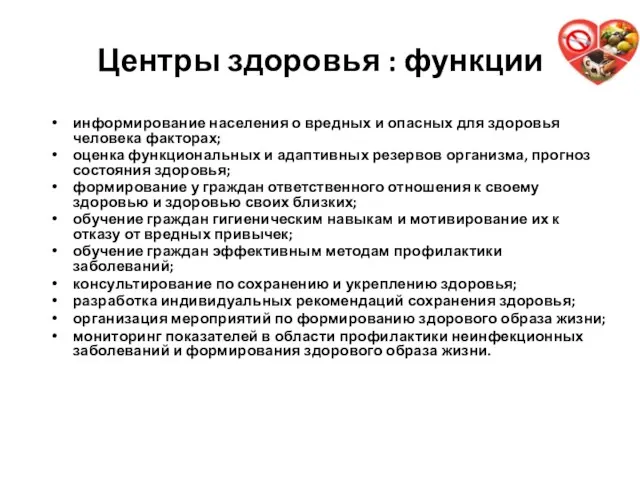 Центры здоровья : функции

• информирование населения о вредных и опасных для здоровья человека факторах;
• оценка функциональных и адаптивных резервов организма, прогноз состояния здоровья;
• формирование у граждан ответственного отношения к своему здоровью и здоровью своих близких;
• обучение граждан гигиеническим навыкам и мотивирование их к отказу от вредных привычек;
• обучение граждан эффективным методам профилактики заболеваний;
• консультирование по сохранению и укреплению здоровья;
• разработка индивидуальных рекомендаций сохранения здоровья;
• организация мероприятий по формированию здорового образа жизни;
• мониторинг показателей в области профилактики неинфекционных заболеваний и формирования здорового образа жизни.